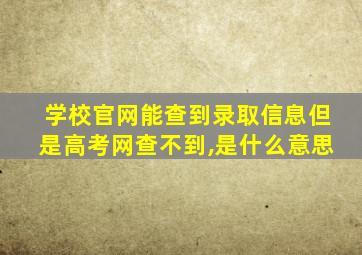 学校官网能查到录取信息但是高考网查不到,是什么意思